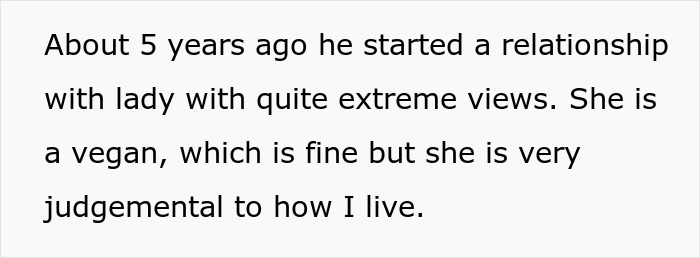 About 5 years ago he started a relationship with lady with quite extreme views. She is a vegan, which is fine but she is very judgemental to how I live.